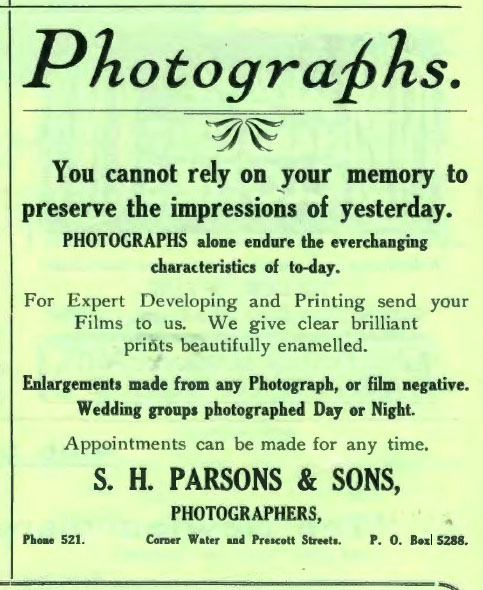 Photographs.

You cannot rely on your memory to preserve the impressions of yesterday.

PHOTOGRAPHS alone endure the everchanging characteristics of to-day.

For Expert Developing and Printing send your Films to us. We give clear brilliant prints beautifully enamelled.

Enlargements made from any Photograph, or film negative.
Wedding groups photographed Day or Night.

Appointments can be made for any time.

S. H. PARSONS & SONS,

PHOTOGRAPHERS,

Phone 521.   Corner Water and Prescott Streets.   P. O. Box 5288.